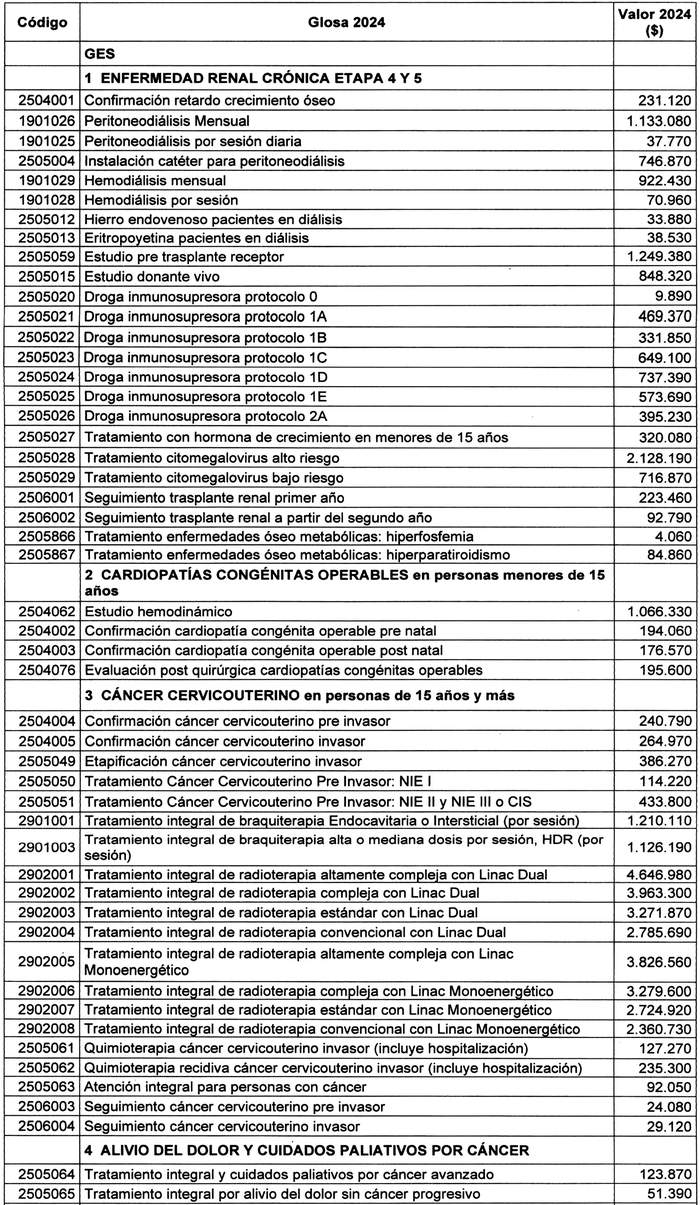 | Código | Glosa 2024 | Valor 2024 ($) |
|---|---|---|
| | GES | |
| | 1 ENFERMEDAD RENAL CRÓNICA ETAPA 4 Y 5 | |
| 2504001 | Confirmación retardo crecimiento óseo | 231.120 |
| 1901026 | Peritoneodiálisis Mensual | 1.133.080 |
| 1901025 | Peritoneodiálisis por sesión diaria | 37.770 |
| 2505004 | Instalación catéter para peritoneodiálisis | 746.870 |
| 1901029 | Hemodiálisis mensual | 922.430 |
| 1901028 | Hemodiálisis por sesión | 70.960 |
| 2505012 | Hierro endovenoso pacientes en diálisis | 33.880 |
| 2505013 | Eritropoyetina pacientes en diálisis | 38.530 |
| 2505059 | Estudio pre trasplante receptor | 1.249.380 |
| 2505015 | Estudio donante vivo | 848.320 |
| 2505020 | Droga inmunosupresora protocolo 0 | 9.890 |
| 2505021 | Droga inmunosupresora protocolo 1A | 469.370 |
| 2505022 | Droga inmunosupresora protocolo 1B | 331.850 |
| 2505023 | Droga inmunosupresora protocolo 1C | 649.100 |
| 2505024 | Droga inmunosupresora protocolo 1D | 737.390 |
| 2505025 | Droga inmunosupresora protocolo 1E | 573.690 |
| 2505026 | Droga inmunosupresora protocolo 2A | 395.230 |
| 2505027 | Tratamiento con hormona de crecimiento en menores de 15 años | 320.080 |
| 2505028 | Tratamiento citomegalovirus alto riesgo | 2.128.190 |
| 2505029 | Tratamiento citomegalovirus bajo riesgo | 716.870 |
| 2506001 | Seguimiento trasplante renal primer año | 223.460 |
| 2506002 | Seguimiento trasplante renal a partir del segundo año | 92.790 |
| 2505866 | Tratamiento enfermedades óseo metabólicas: hiperfosfemia | 4.060 |
| 2505867 | Tratamiento enfermedades óseo metabólicas: hiperparatiroidismo | 84.860 |
| | 2 CARDIOPATÍAS CONGÉNITAS OPERABLES en personas menores de 15 años | |
| 2504062 | Estudio hemodinámico | 1.066.330 |
| 2504002 | Confirmación cardiopatía congénita operable pre natal | 194.060 |
| 2504003 | Confirmación cardiopatía congénita operable post natal | 176.570 |
| 2504076 | Evaluación post quirúrgica cardiopatías congénitas operables | 195.600 |
| | 3 CÁNCER CERVICOUTERINO en personas de 15 años y más | |
| 2504004 | Confirmación cáncer cervicouterino pre invasor | 240.790 |
| 2504005 | Confirmación cáncer cervicouterino invasor | 264.970 |
| 2505049 | Etapificación cáncer cervicouterino invasor | 386.270 |
| 2505050 | Tratamiento Cáncer Cervicouterino Pre Invasor: NIE I | 114.220 |
| 2505051 | Tratamiento Cáncer Cervicouterino Pre Invasor: NIE II y NIE III o CIS | 433.800 |
| 2901001 | Tratamiento integral de braquiterapia Endocavitaria o Intersticial (por sesión) | 1.210.110 |
| 2901003 | Tratamiento integral de braquiterapia alta o mediana dosis por sesión, HDR (por sesión) | 1.126.190 |
| 2902001 | Tratamiento integral de radioterapia altamente compleja con Linac Dual | 4.646.980 |
| 2902002 | Tratamiento integral de radioterapia compleja con Linac Dual | 3.963.300 |
| 2902003 | Tratamiento integral de radioterapia estándar con Linac Dual | 3.271.870 |
| 2902004 | Tratamiento integral de radioterapia convencional con Linac Dual | 2.785.690 |
| 2902005 | Tratamiento integral de radioterapia altamente compleja con Linac Monoenergético | 3.826.560 |
| 2902006 | Tratamiento integral de radioterapia compleja con Linac Monoenergético | 3.279.600 |
| 2902007 | Tratamiento integral de radioterapia estándar con Linac Monoenergético | 2.724.920 |
| 2902008 | Tratamiento integral de radioterapia convencional con Linac Monoenergético | 2.360.730 |
| 2505061 | Quimioterapia cáncer cervicouterino invasor (incluye hospitalización) | 127.270 |
| 2505062 | Quimioterapia recidiva cáncer cervicouterino invasor (incluye hospitalización) | 235.300 |
| 2505063 | Atención integral para personas con cáncer | 92.050 |
| 2506003 | Seguimiento cáncer cervicouterino pre invasor | 24.080 |
| 2506004 | Seguimiento cáncer cervicouterino invasor | 29.120 |
| | 4 ALIVIO DEL DOLOR Y CUIDADOS PALIATIVOS POR CÁNCER | |
| 2505064 | Tratamiento integral y cuidados paliativos por cáncer avanzado | 123.870 |
| 2505065 | Tratamiento integral por alivio del dolor sin cáncer progresivo | 51.390 |